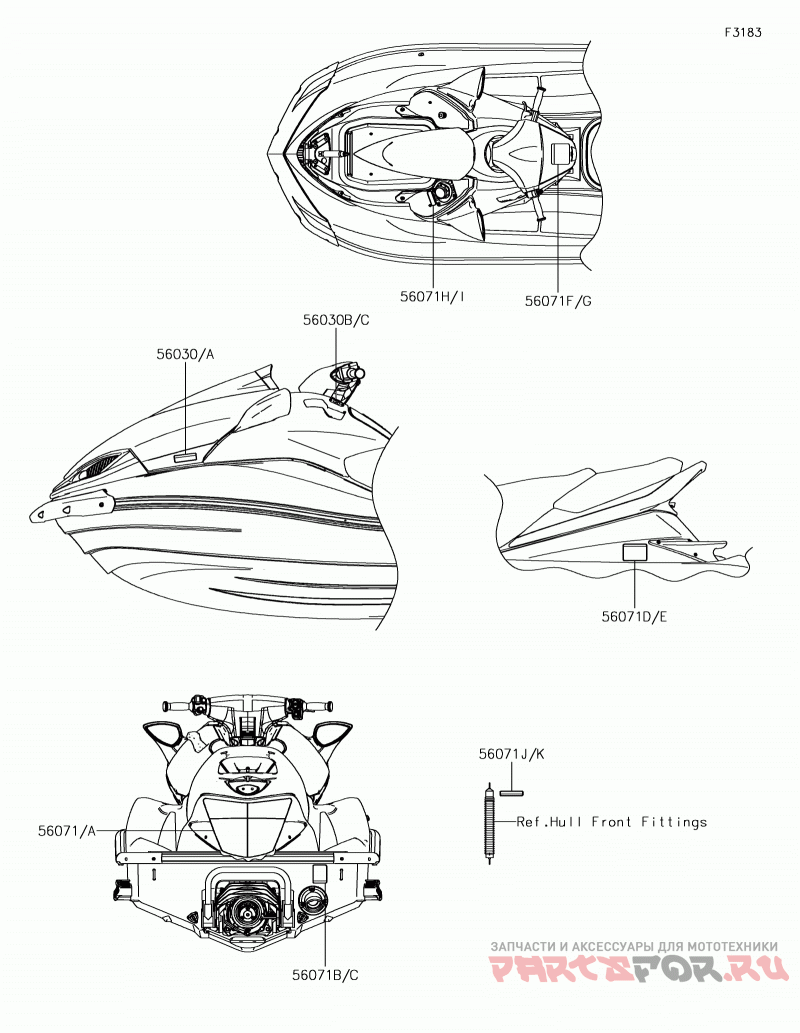 F3183

56071H/I

56071F/G

56030B/C

56030/A

56071D/E

56071J/K

Ref.Hull Front Fittings

56071/A

56071B/C

ЗАПЧАСТИ И АКСЕССУАРЫ ДЛЯ МОТОТЕХНИКИ
PARTSFOR.RU